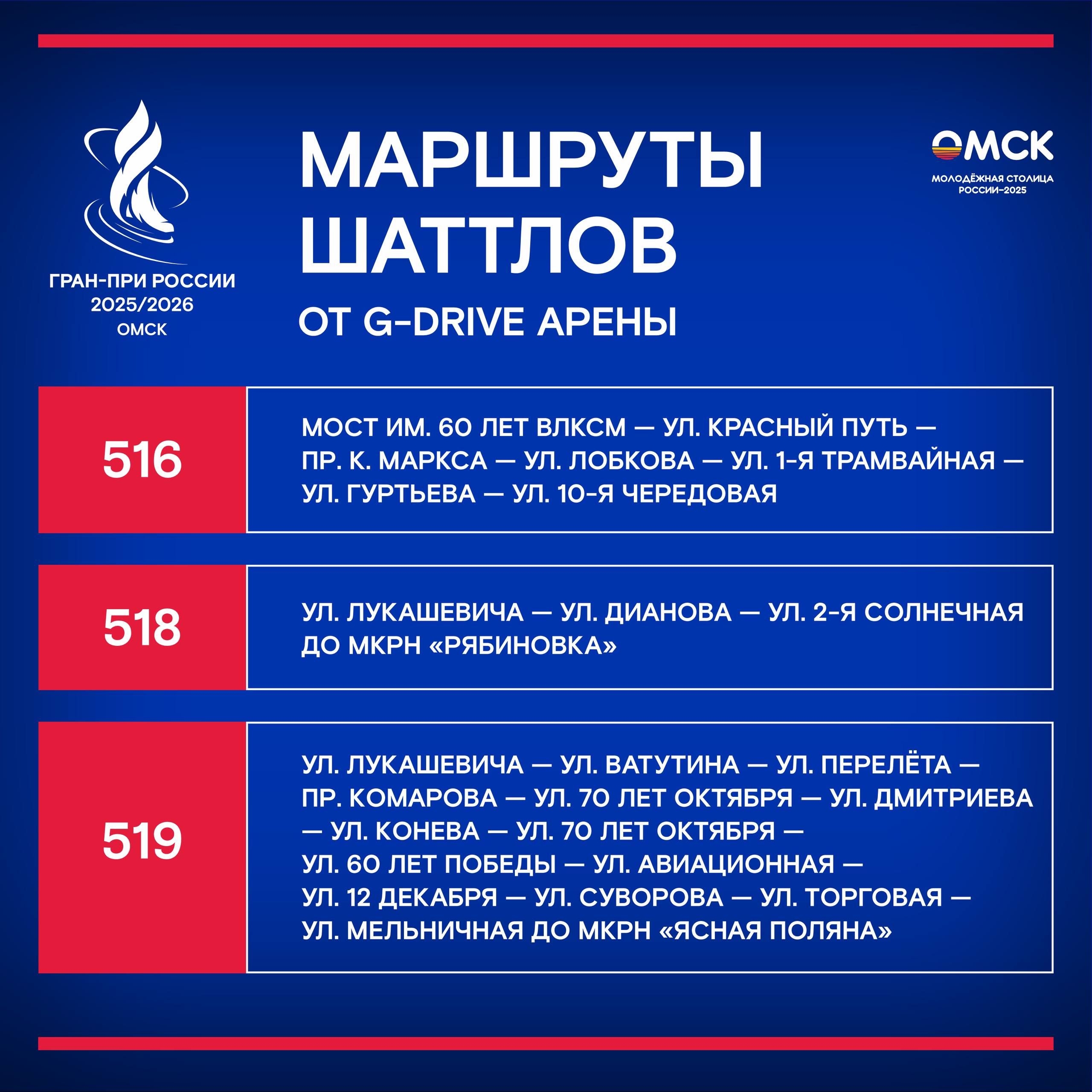 ГРАН-ПРИ РОССИИ
2025/2026
ОМСК

МАРШРУТЫ
ШАТТЛОВ
ОТ G-DRIVE АРЕНЫ

ОМСК
МОЛОДЁЖНАЯ СТОЛИЦА
РОССИИ-2025

516

МОСТ ИМ. 60 ЛЕТ ВЛКСМ — УЛ. КРАСНЫЙ ПУТЬ — ПР. К. МАРКСА — УЛ. ЛОБКОВА — УЛ. 1-Я ТРАМВАЙНАЯ — УЛ. ГУРТЬЕВА — УЛ. 10-Я ЧЕРЕДОВАЯ

518

УЛ. ЛУКАШЕВИЧА — УЛ. ДИАНОВА — УЛ. 2-Я СОЛНЕЧНАЯ ДО МКРН «РЯБИНОВКА»

519

УЛ. ЛУКАШЕВИЧА — УЛ. ВАТУТИНА — УЛ. ПЕРЕЛЁТА — ПР. КОМАРОВА — УЛ. 70 ЛЕТ ОКТЯБРЯ — УЛ. ДМИТРИЕВА — УЛ. КОНЕВА — УЛ. 70 ЛЕТ ОКТЯБРЯ — УЛ. 60 ЛЕТ ПОБЕДЫ — УЛ. АВИАЦИОННАЯ — УЛ. 12 ДЕКАБРЯ — УЛ. СУВОРОВА — УЛ. ТОРГОВАЯ — УЛ. МЕЛЬНИЧНАЯ ДО МКРН «ЯСНАЯ ПОЛЯНА»